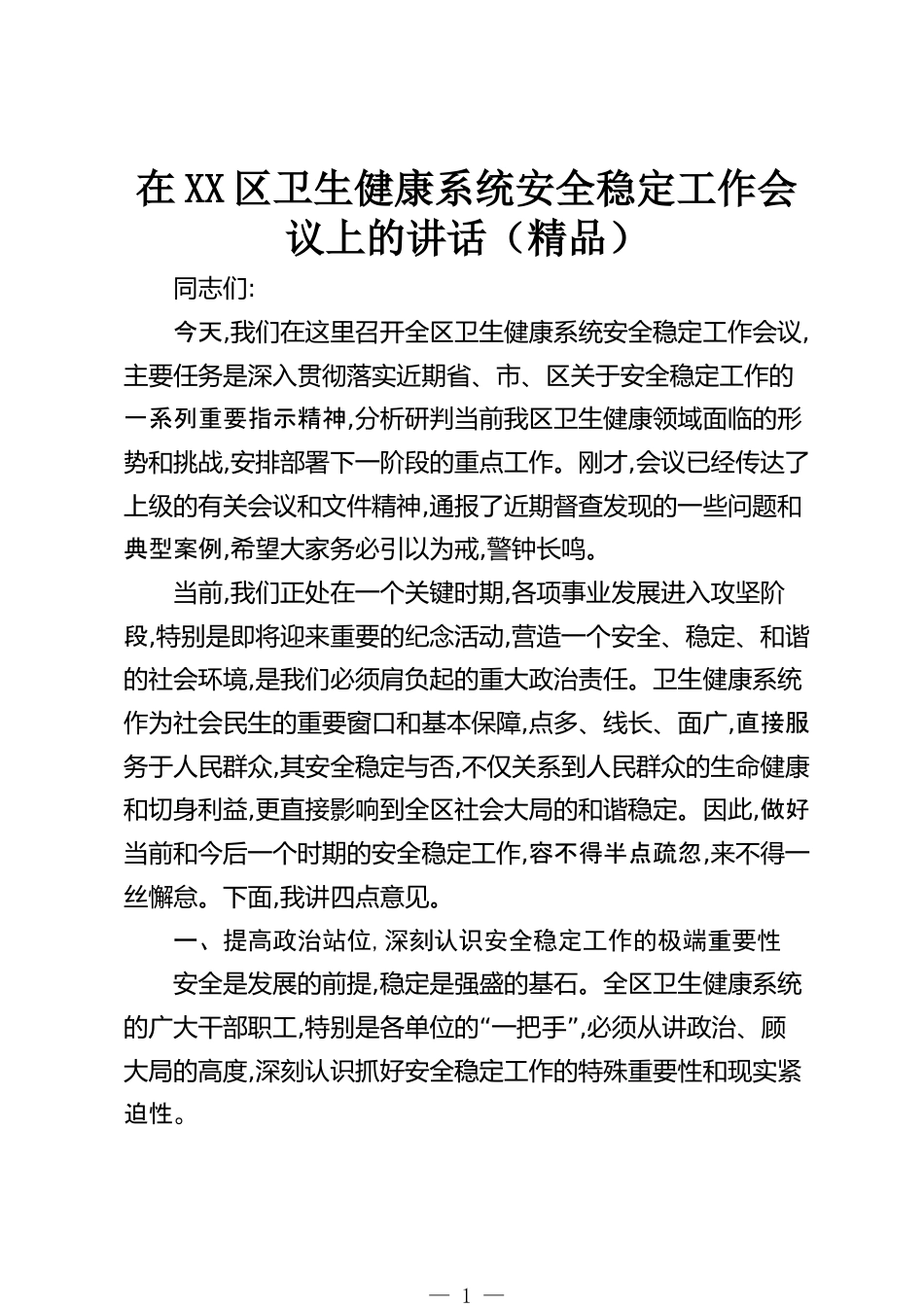 在XX区卫生健康系统安全稳定工作会议上的讲话（精品）

同志们:

今天,我们在这里召开全区卫生健康系统安全稳定工作会议,主要任务是深入贯彻落实近期省、市、区关于安全稳定工作的一系列重要指示精神,分析研判当前我区卫生健康领域面临的形势和挑战,安排部署下一阶段的重点工作。刚才,会议已经传达了上级的有关会议和文件精神,通报了近期督查发现的一些问题和典型案例,希望大家务必引以为戒,警钟长鸣。

当前,我们正处在一个关键时期,各项事业发展进入攻坚阶段,特别是即将迎来重要的纪念活动,营造一个安全、稳定、和谐的社会环境,是我们必须肩负起的重大政治责任。卫生健康系统作为社会民生的重要窗口和基本保障,点多、线长、面广,直接服务于人民群众,其安全稳定与否,不仅关系到人民群众的生命健康和切身利益,更直接影响到全区社会大局的和谐稳定。因此,做好当前和今后一个时期的安全稳定工作,容不得半点疏忽,来不得一丝懈怠。下面,我讲四点意见。

一、提高政治站位,深刻认识安全稳定工作的极端重要性

安全是发展的前提,稳定是强盛的基石。全区卫生健康系统的广大干部职工,特别是各单位的“一把手”,必须从讲政治、顾大局的高度,深刻认识抓好安全稳定工作的特殊重要性和现实紧迫性。

— 1 —